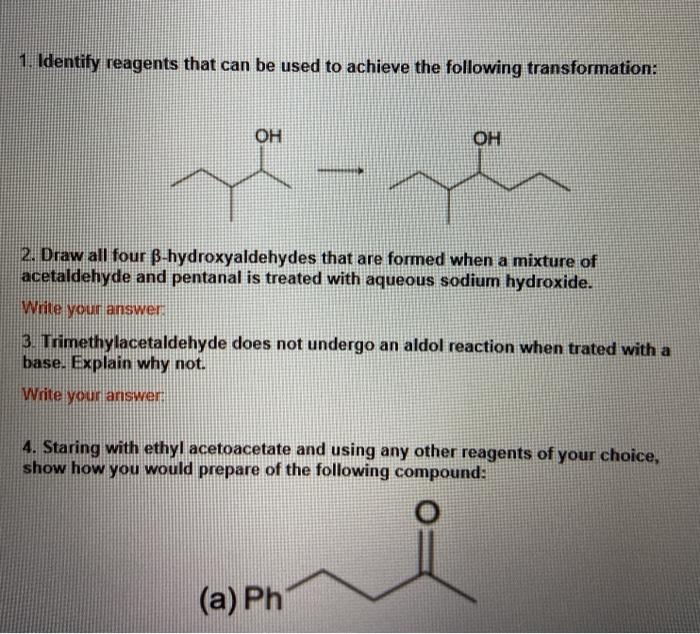 1. Identify reagents that can be used to achieve the following transformation:

OH

OH

2. Draw all four β-hydroxyaldehydes that are formed when a mixture of acetaldehyde and pentanal is treated with aqueous sodium hydroxide.

Write your answer:

3. Trimethylacetaldehyde does not undergo an aldol reaction when trated with a base. Explain why not.

Write your answer:

4. Staring with ethyl acetoacetate and using any other reagents of your choice, show how you would prepare of the following compound:

O

(a) Ph